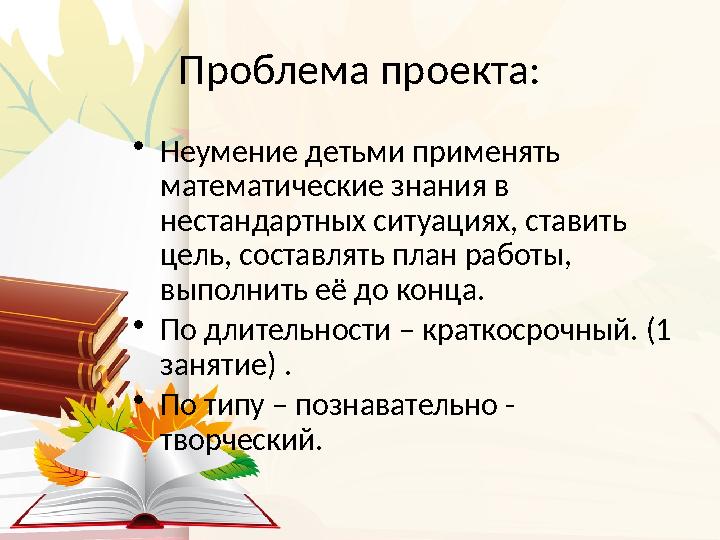 Проблема проекта:

• Неумение детьми применять математические знания в нестандартных ситуациях, ставить цель, составлять план работы, выполнить её до конца.
• По длительности – краткосрочный. (1 занятие) .
• По типу – познавательно - творческий.